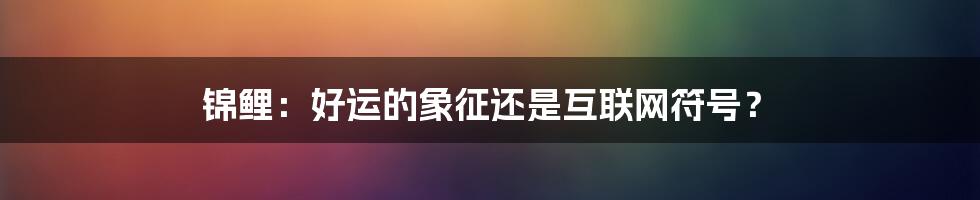 锦鲤：好运的象征还是互联网符号？